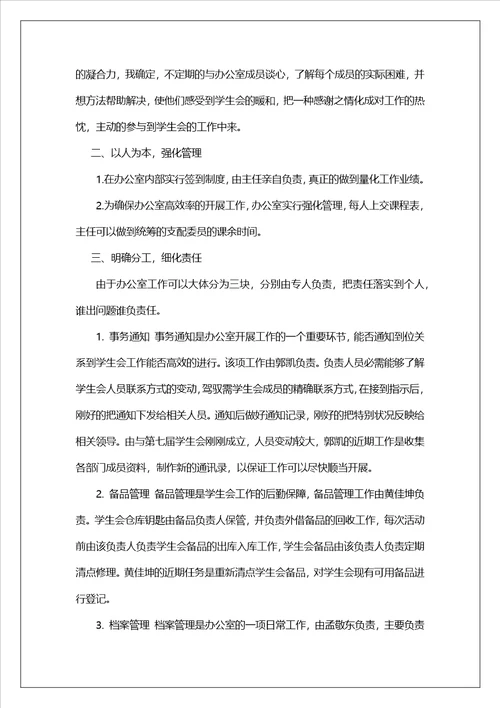 的凝合力，我确定，不定期的与办公室成员谈心，了解每个成员的实际困难，并想方法帮助解决，使他们感受到学生会的暖和，把一种感谢之情化成对工作的热忱，主动的参与到学生会的工作中来。

二、以人为本，强化管理

1.在办公室内部实行签到制度，由主任亲自负责，真正的做到量化工作业绩。

2.为确保办公室高效率的开展工作，办公室实行强化管理，每人上交课程表，主任可以做到统筹的支配委员的课余时间。

三、明确分工，细化责任

由于办公室工作可以大体分为三块，分别由专人负责，把责任落实到个人，谁出问题谁负责任。

1. 事务通知 事务通知是办公室开展工作的一个重要环节，能否通知到位关系到学生会工作能否高效的进行。该项工作由郭凯负责。负责人员必需能够了解学生会人员联系方式的变动，驾驭需学生会成员的精确联系方式，在接到指示后，刚好的把通知下发给相关人员。通知后做好通知记录，刚好的把特别状况反映给相关领导。由与第七届学生会刚刚成立，人员变动较大，郭凯的近期工作是收集各部门成员资料，制作新的通讯录，以保证工作可以尽快顺当开展。

2. 备品管理 备品管理是学生会工作的后勤保障，备品管理工作由黄佳坤负责。学生会仓库钥匙由备品负责人保管，并负责外借备品的回收工作，每次活动前由该负责人负责学生会备品的出库入库工作，学生会备品由该负责人负责定期清点修理。黄佳坤的近期任务是重新清点学生会备品，对学生会现有可用备品进行登记。

3. 档案管理 档案管理是办公室的一项日常工作，由孟敬东负责，主要负责